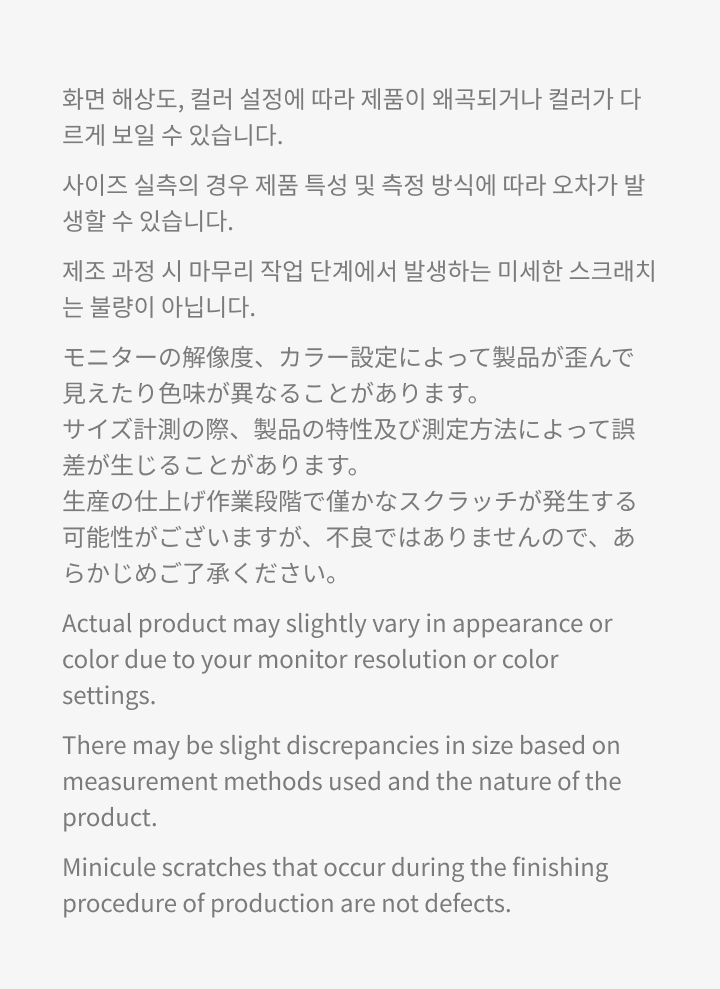 화면 해상도, 컬러 설정에 따라 제품이 왜곡되거나 컬러가 다르게 보일 수 있습니다.

사이즈 실측의 경우 제품 특성 및 측정 방식에 따라 오차가 발생할 수 있습니다.

제조 과정 시 마무리 작업 단계에서 발생하는 미세한 스크래치는 불량이 아닙니다.

モニターの解像度、カラー設定によって製品が歪んで見えたり色味が異なることがあります。
サイズ計測の際、製品の特性及び測定方法によって誤差が生じることがあります。
生産の仕上げ作業段階で僅かなスクラッチが発生する可能性がございますが、不良ではありませんので、あらかじめご了承ください。

Actual product may slightly vary in appearance or color due to your monitor resolution or color settings.

There may be slight discrepancies in size based on measurement methods used and the nature of the product.

Minicule scratches that occur during the finishing procedure of production are not defects.